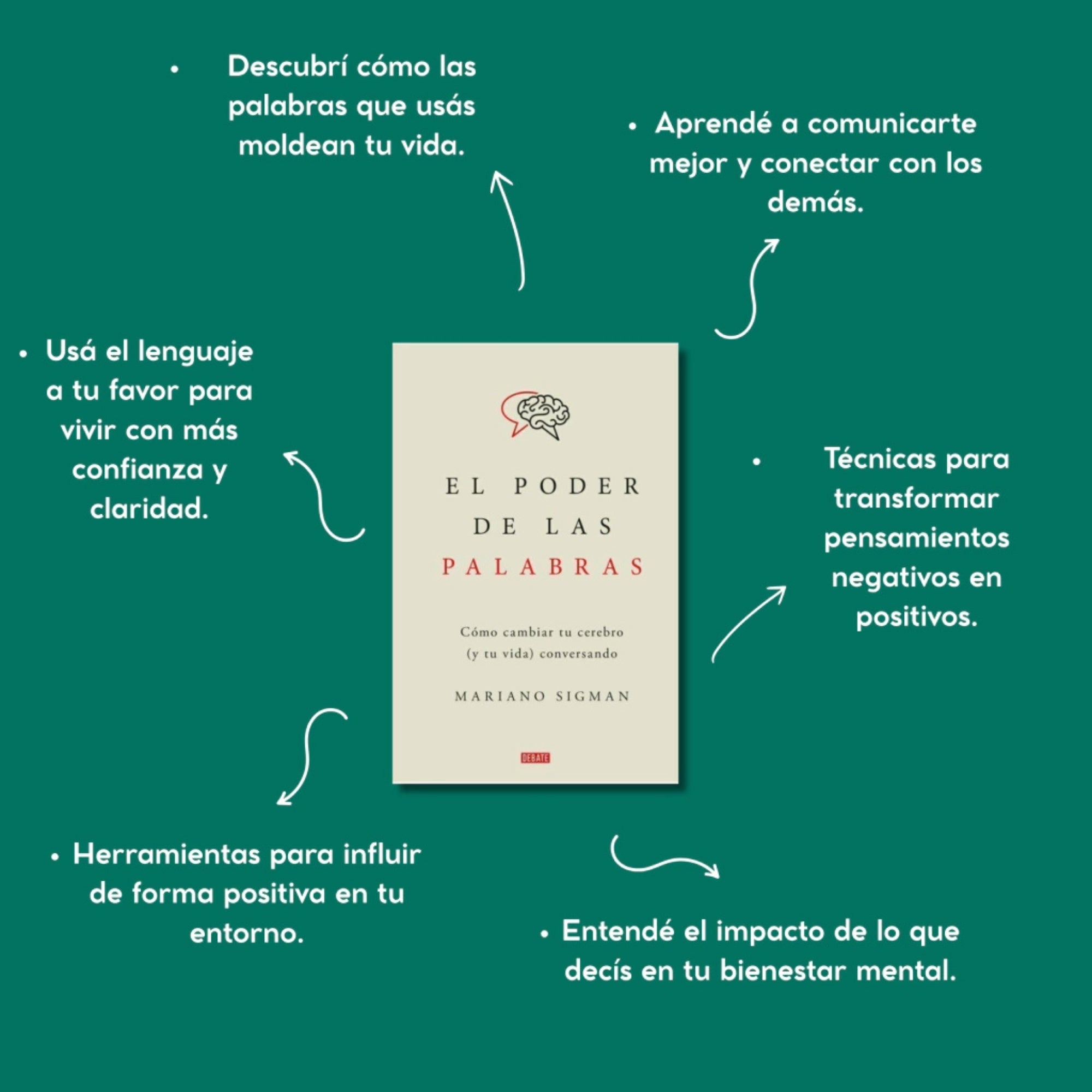 • Descubrí cómo las palabras que usás moldean tu vida.

• Aprendé a comunicarte mejor y conectar con los demás.

• Usá el lenguaje a tu favor para vivir con más confianza y claridad.

EL PODER DE LAS PALABRAS

Cómo cambiar tu cerebro (y tu vida) conversando

MARIANO SIGMAN

DEBATE

• Técnicas para transformar pensamientos negativos en positivos.

• Herramientas para influir de forma positiva en tu entorno.

• Entendé el impacto de lo que decís en tu bienestar mental.